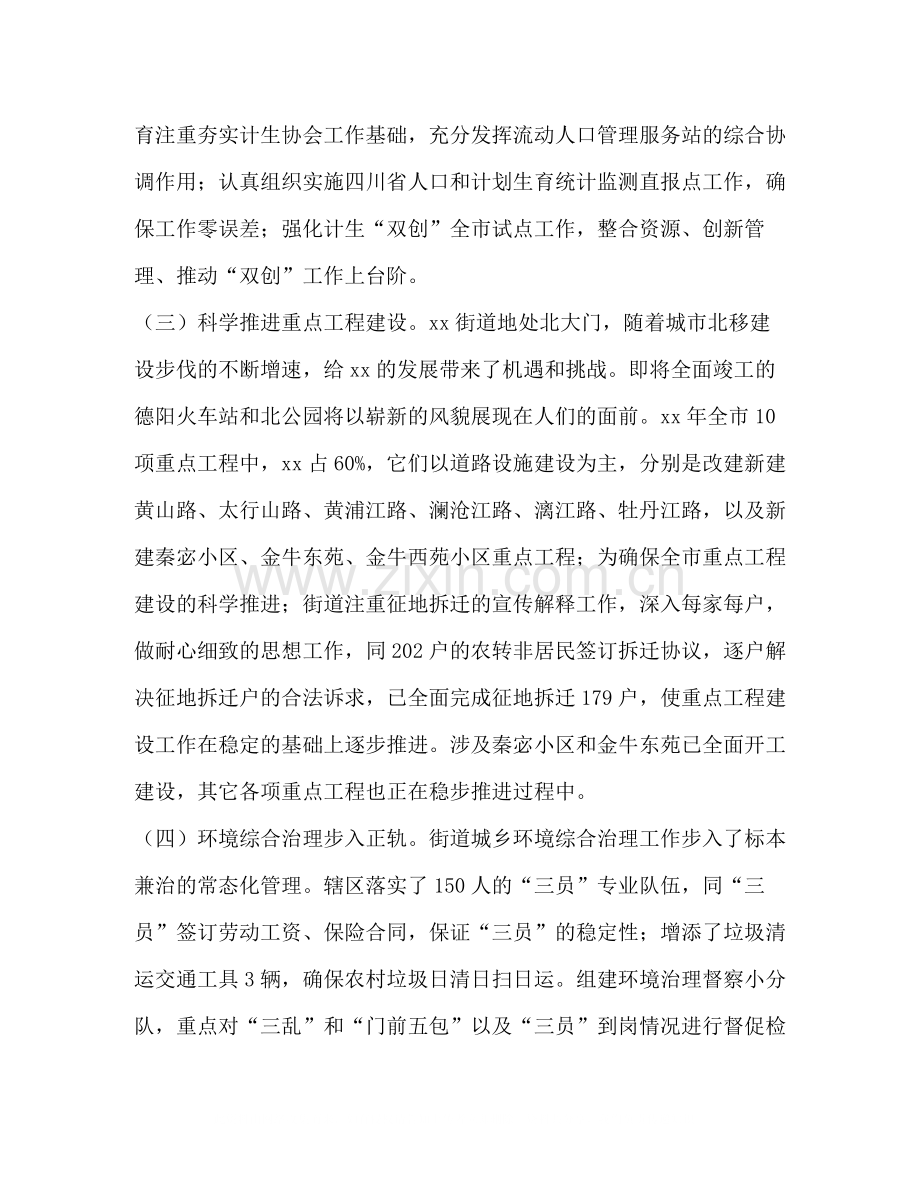 育注重夯实计生协会工作基础，充分发挥流动人口管理服务站的综合协调作用；认真组织实施四川省人口和计划生育统计监测直报点工作，确保工作零误差；强化计生“双创”全市试点工作，整合资源、创新管理、推动“双创”工作上台阶。

（三）科学推进重点工程建设。xx街道地处北大门，随着城市北移建设步伐的不断增速，给xx的发展带来了机遇和挑战。即将全面竣工的德阳火车站和北公园将以崭新的风貌展现在人们的面前。xx年全市10项重点工程中，xx占60%，它们以道路设施建设为主，分别是改建新建黄山路、太行山路、黄浦江路、澜沧江路、漓江路、牡丹江路，以及新建秦宓小区、金牛东苑、金牛西苑小区重点工程；为确保全市重点工程建设的科学推进；街道注重征地拆迁的宣传解释工作，深入每家每户，做耐心细致的思想工作，同202户的农转非居民签订拆迁协议，逐户解决征地拆迁户的合法诉求，已全面完成征地拆迁179户，使重点工程建设工作在稳定的基础上逐步推进。涉及秦宓小区和金牛东苑已全面开工建设，其它各项重点工程也正在稳步推进过程中。

（四）环境综合治理步入正轨。街道城乡环境综合治理工作步入了标本兼治的常态化管理。辖区落实了150人的“三员”专业队伍，同“三员”签订劳动工资、保险合同，保证“三员”的稳定性；增添了垃圾清运交通工具3辆，确保农村垃圾日清日扫日运。组建环境治理督察小分队，重点对“三乱”和“门前五包”以及“三员”到岗情况进行督促检

www.zixin.com.cn